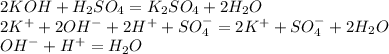 $2KOH + H_2SO_4 = K_2SO_4 + 2H_2O$
$2K^+ + 2OH^- + 2H^+ + SO_4^- = 2K^+ + SO_4^- + 2H_2O$
$OH^- + H^+ = H_2O$